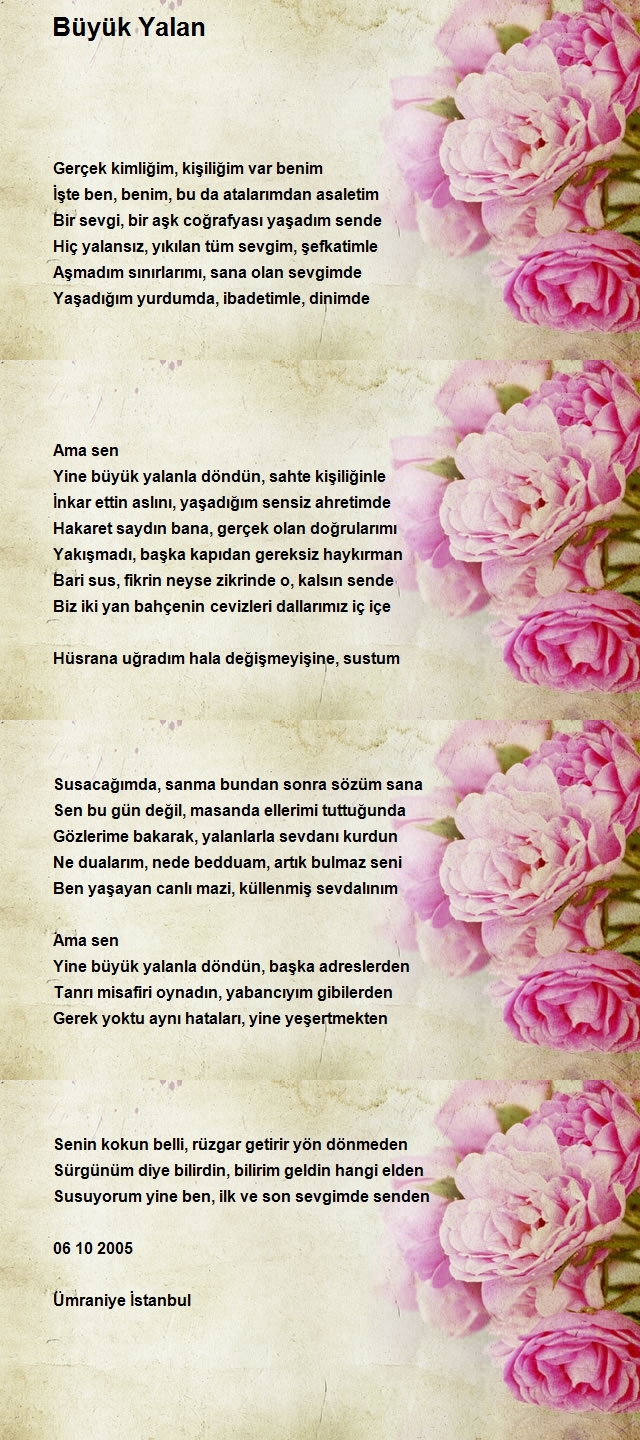 Büyük Yalan

Gerçek kimliğim, kişiliğim var benim
İşte ben, benim, bu da atalarımdan asaletim
Bir sevgi, bir aşk coğrafyası yaşadım sende
Hiç yalansız, yıkılan tüm sevgim, şefkatimle
Aşmadım sınırlarımı, sana olan sevgimde
Yaşadığım yurdumda, ibadetimle, dinimde

Ama sen
Yine büyük yalanla döndün, sahte kişiliğinle
İnkar ettin aslını, yaşadığım sensiz ahretimde
Hakaret saydın bana, gerçek olan doğrularımı
Yakışmadı, başka kapıdan gereksiz haykırman
Bari sus, fikrin neyse zikrinde o, kalsın sende
Biz iki yan bahçenin cevizleri dallarımız iç içe

Hüsrana uğradım hala değişmeyişine, sustum

Susacağımda, sanma bundan sonra sözüm sana
Sen bu gün değil, masanda ellerimi tuttuğunda
Gözlerime bakarak, yalanlarla sevdanı kurdun
Ne dualarım, nede bedduam, artık bulmaz seni
Ben yaşayan canlı mazi, küllenmiş sevdalınım

Ama sen
Yine büyük yalanla döndün, başka adreslerden
Tanrı misafiri oynadın, yabancıyım gibilerden
Gerek yoktu aynı hataları, yine yeşertmekten

Senin kokun belli, rüzgar getirir yön dönmeden
Sürgünüm diye bilirdin, bilirim geldin hangi elden
Susuyorum yine ben, ilk ve son sevgimde senden

06 10 2005

Ümraniye İstanbul